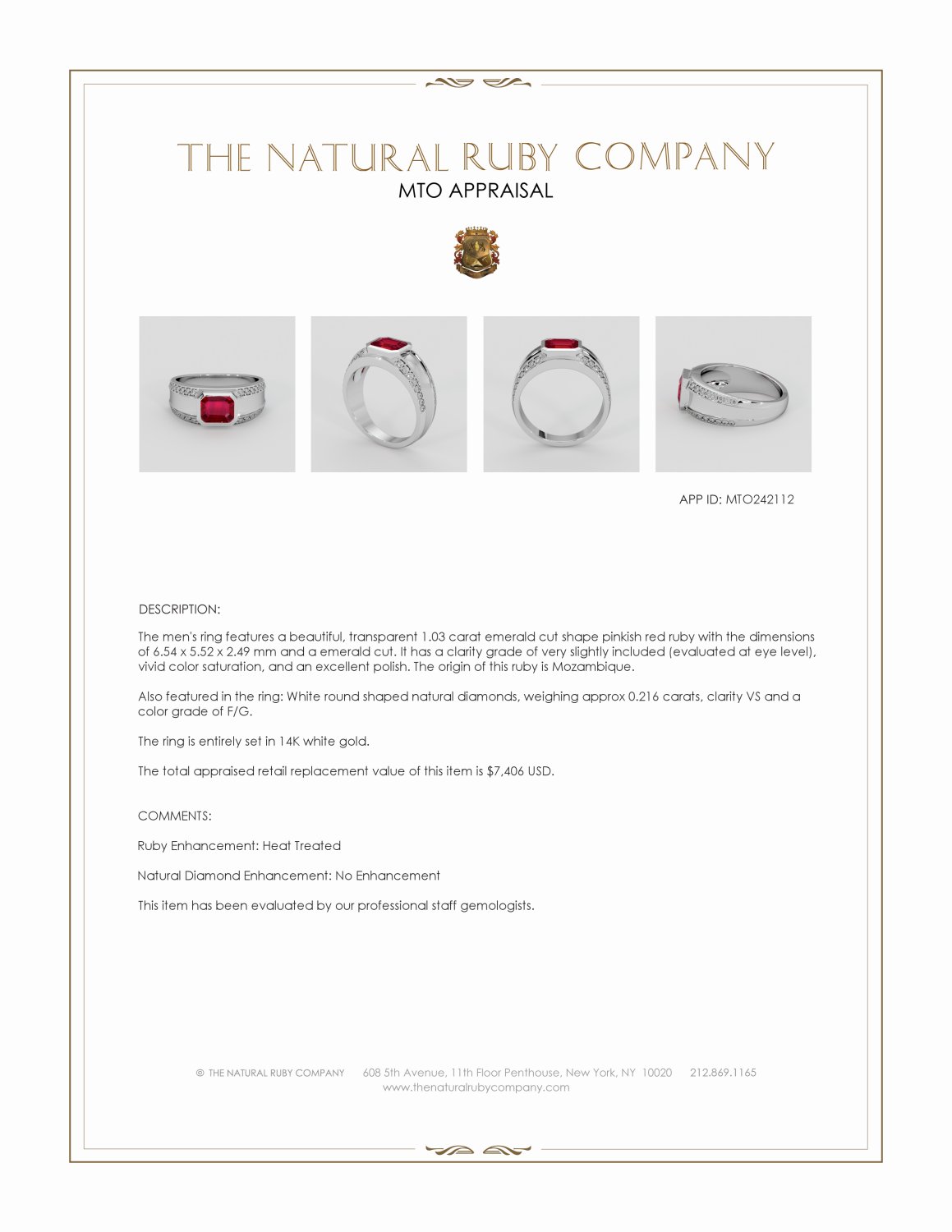 THE NATURAL RUBY COMPANY
MTO APPRAISAL

APP ID: MTO242112

DESCRIPTION:

The men's ring features a beautiful, transparent 1.03 carat emerald cut shape pinkish red ruby with the dimensions of 6.54 x 5.52 x 2.49 mm and a emerald cut. It has a clarity grade of very slightly included (evaluated at eye level), vivid color saturation, and an excellent polish. The origin of this ruby is Mozambique.

Also featured in the ring: White round shaped natural diamonds, weighing approx 0.216 carats, clarity VS and a color grade of F/G.

The ring is entirely set in 14K white gold.

The total appraised retail replacement value of this item is $7,406 USD.

COMMENTS:

Ruby Enhancement: Heat Treated

Natural Diamond Enhancement: No Enhancement

This item has been evaluated by our professional staff gemologists.

© THE NATURAL RUBY COMPANY 608 5th Avenue, 11th Floor Penthouse, New York, NY 10020 212.869.1165
www.thenaturalrubycompany.com